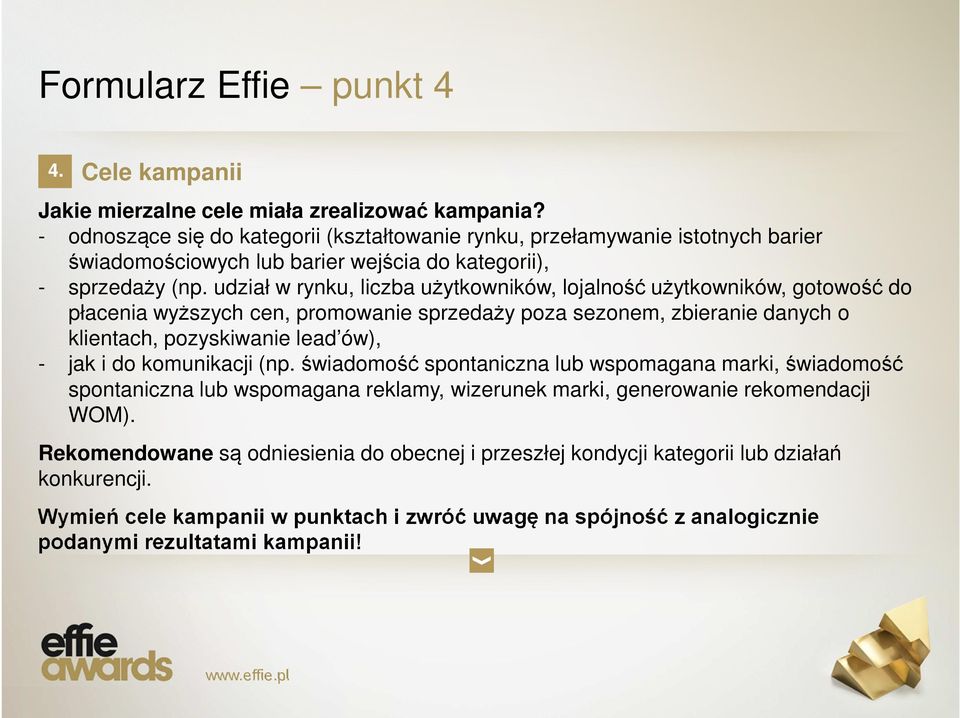 Formularz Effie – punkt 4

4. Cele kampanii

Jakie mierzalne cele miała zrealizować kampania?
- odnoszące się do kategorii (kształtowanie rynku, przełamywanie istotnych barier świadomościowych lub barier wejścia do kategorii),
- sprzedaży (np. udział w rynku, liczba użytkowników, lojalność użytkowników, gotowość do płacenia wyższych cen, promowanie sprzedaży poza sezonem, zbieranie danych o klientach, pozyskiwanie lead'ów),
- jak i do komunikacji (np. świadomość spontaniczna lub wspomagana marki, świadomość spontaniczna lub wspomagana reklamy, wizerunek marki, generowanie rekomendacji WOM).

Rekomendowane są odniesienia do obecnej i przeszłej kondycji kategorii lub działań konkurencji.

Wymień cele kampanii w punktach i zwróć uwagę na spójność z analogicznie podanymi rezultatami kampanii!

effie awards

www.effie.pl